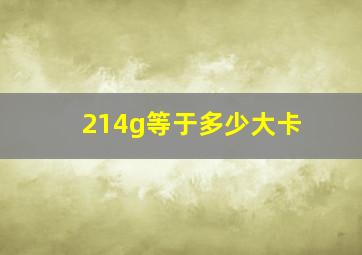 214g等于多少大卡